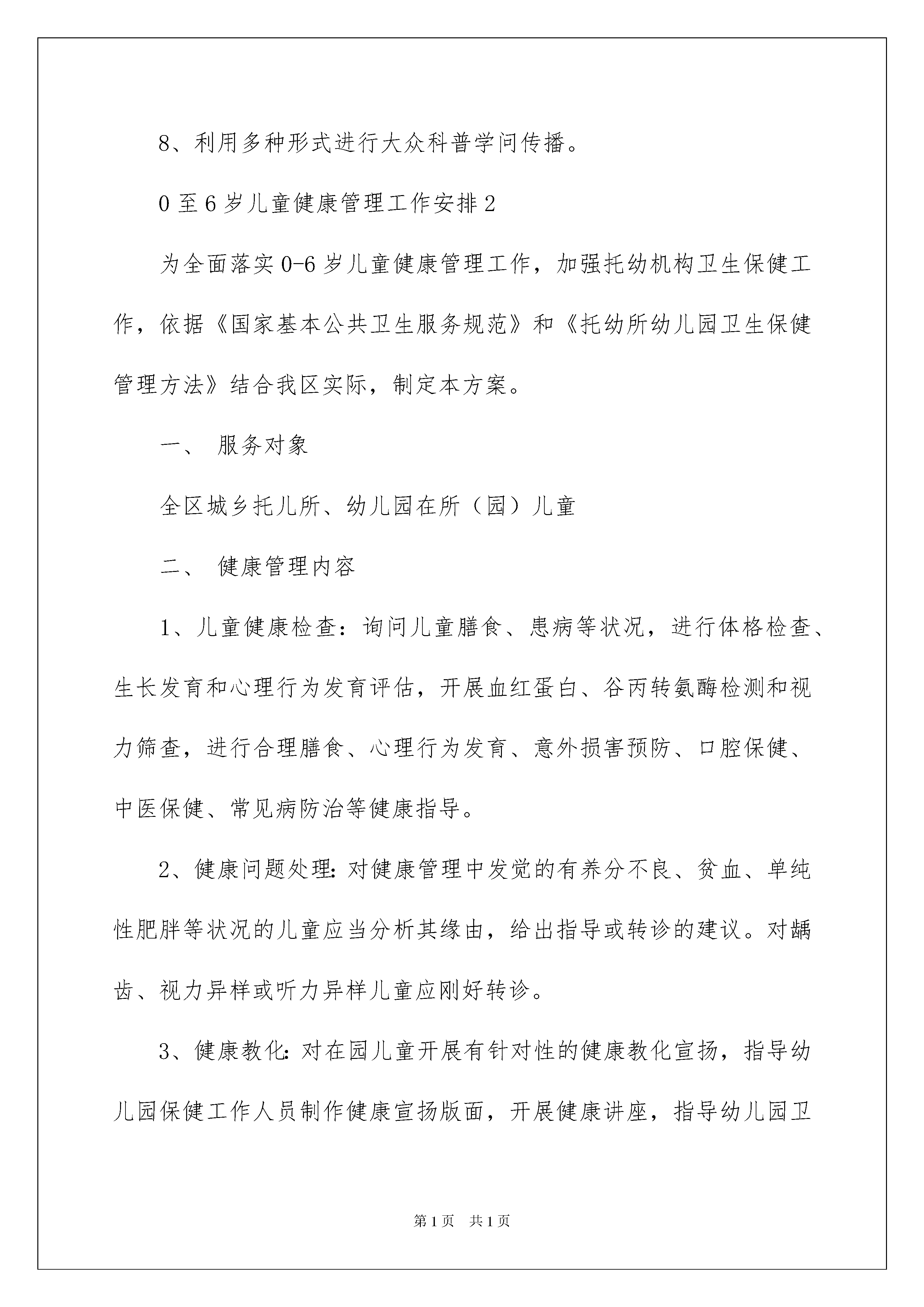 8、利用多种形式进行大众科普学问传播。

0至6岁儿童健康管理工作安排2

为全面落实0-6岁儿童健康管理工作，加强托幼机构卫生保健工作，依据《国家基本公共卫生服务规范》和《托幼所幼儿园卫生保健管理方法》结合我区实际，制定本方案。

一、 服务对象

全区城乡托儿所、幼儿园在所（园）儿童

二、 健康管理内容

1、儿童健康检查：询问儿童膳食、患病等状况，进行体格检查、生长发育和心理行为发育评估，开展血红蛋白、谷丙转氨酶检测和视力筛查，进行合理膳食、心理行为发育、意外损害预防、口腔保健、中医保健、常见病防治等健康指导。

2、健康问题处理：对健康管理中发觉的有养分不良、贫血、单纯性肥胖等状况的儿童应当分析其缘由，给出指导或转诊的建议。对龋齿、视力异样或听力异样儿童应刚好转诊。

3、健康教化：对在园儿童开展有针对性的健康教化宣扬，指导幼儿园保健工作人员制作健康宣扬版面，开展健康讲座，指导幼儿园卫

第1页 共1页